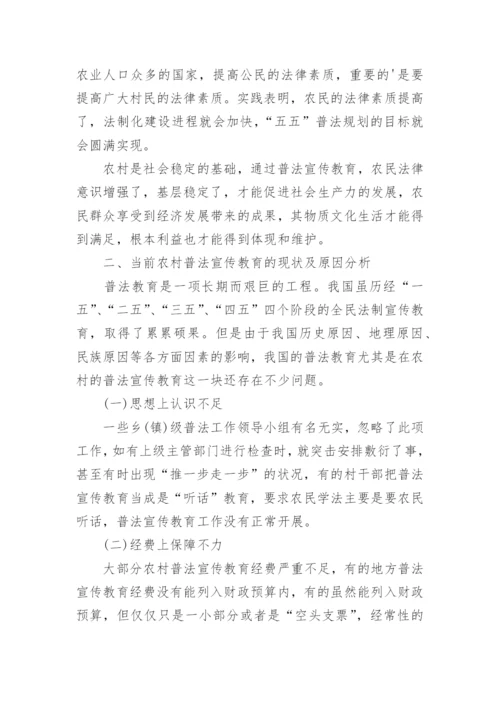 农业人口众多的国家，提高公民的法律素质，重要的'是要提高广大村民的法律素质。实践表明，农民的法律素质提高了，法制化建设进程就会加快，“五五”普法规划的目标就会圆满实现。

农村是社会稳定的基础，通过普法宣传教育，农民法律意识增强了，基层稳定了，才能促进社会生产力的发展，农民群众享受到经济发展带来的成果，其物质文化生活才能得到满足，根本利益也才能得到体现和维护。

二、当前农村普法宣传教育的现状及原因分析

普法教育是一项长期而艰巨的工程。我国虽历经“一五”、“二五”、“三五”、“四五”四个阶段的全民法制宣传教育，取得了累累硕果。但是由于我国历史原因、地理原因、民族原因等各方面因素的影响，我国的普法教育尤其是在农村的普法宣传教育这一块还存在不少问题。

(一)思想上认识不足

一些乡(镇)级普法工作领导小组有名无实，忽略了此项工作，如有上级主管部门进行检查时，就突击安排敷衍了事，甚至有时出现“推一步走一步”的状况，有的村干部把普法宣传教育当成是“听话”教育，要求农民学法主要是要农民听话，普法宣传教育工作没有正常开展。

(二)经费上保障不力

大部分农村普法宣传教育经费严重不足，有的地方普法宣传教育经费没有能列入财政预算内，有的虽然能列入财政预算，但仅仅只是一小部分或者是“空头支票”，经常性的